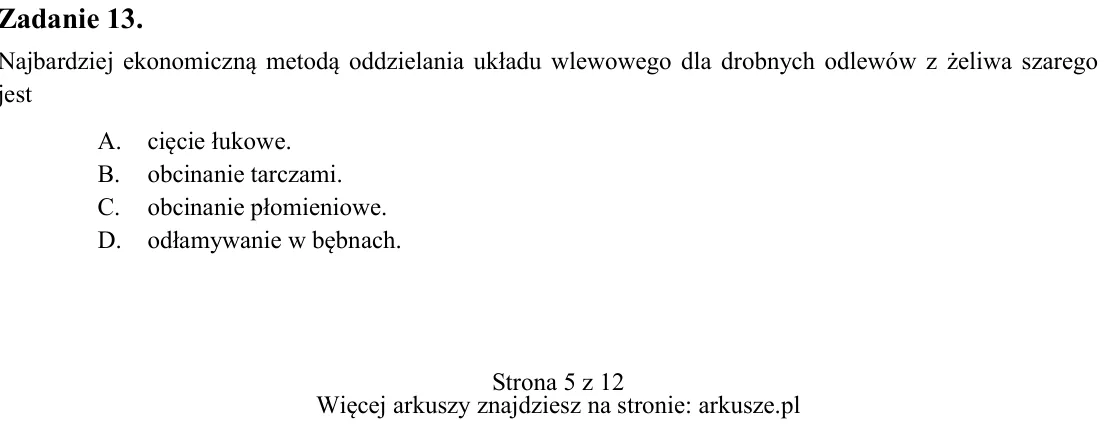 Zadanie 13.

Najbardziej ekonomiczną metodą oddzielania układu wlewowego dla drobnych odlewów z żeliwa szarego jest

A. cięcie łukowe.
B. obcinanie tarczami.
C. obcinanie płomieniowe.
D. odłamywanie w bębnach.

Strona 5 z 12
Więcej arkuszy znajdziesz na stronie: arkusze.pl